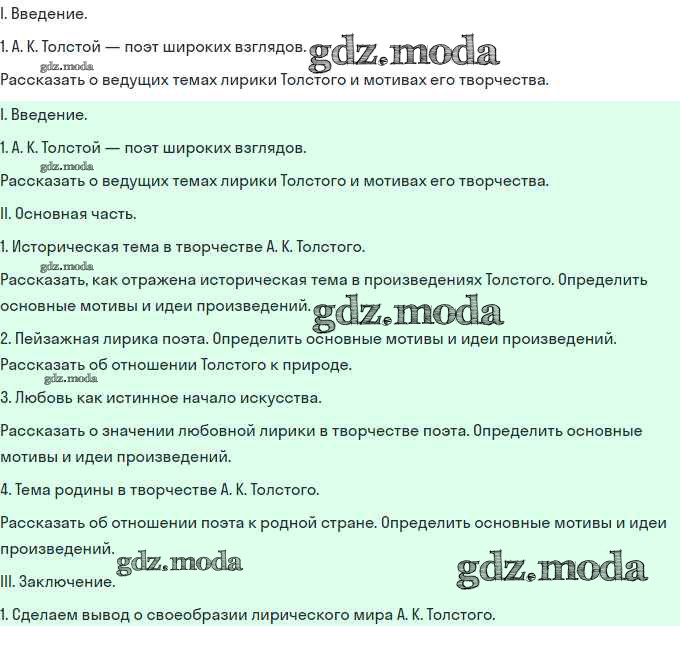 I. Введение.

1. А. К. Толстой — поэт широких взглядов. gdz.moda

gdz.moda

Рассказать о ведущих темах лирики Толстого и мотивах его творчества.

I. Введение.

1. А. К. Толстой — поэт широких взглядов.

gdz.moda

Рассказать о ведущих темах лирики Толстого и мотивах его творчества.

II. Основная часть.

1. Историческая тема в творчестве А. К. Толстого.

gdz.moda

Рассказать, как отражена историческая тема в произведениях Толстого. Определить основные мотивы и идеи произведений. gdz.moda

2. Пейзажная лирика поэта. Определить основные мотивы и идеи произведений.

Рассказать об отношении Толстого к природе.

gdz.moda

3. Любовь как истинное начало искусства.

Рассказать о значении любовной лирики в творчестве поэта. Определить основные мотивы и идеи произведений.

4. Тема родины в творчестве А. К. Толстого.

Рассказать об отношении поэта к родной стране. Определить основные мотивы и идеи произведений.

gdz.moda gdz.moda

III. Заключение.

1. Сделаем вывод о своеобразии лирического мира А. К. Толстого.